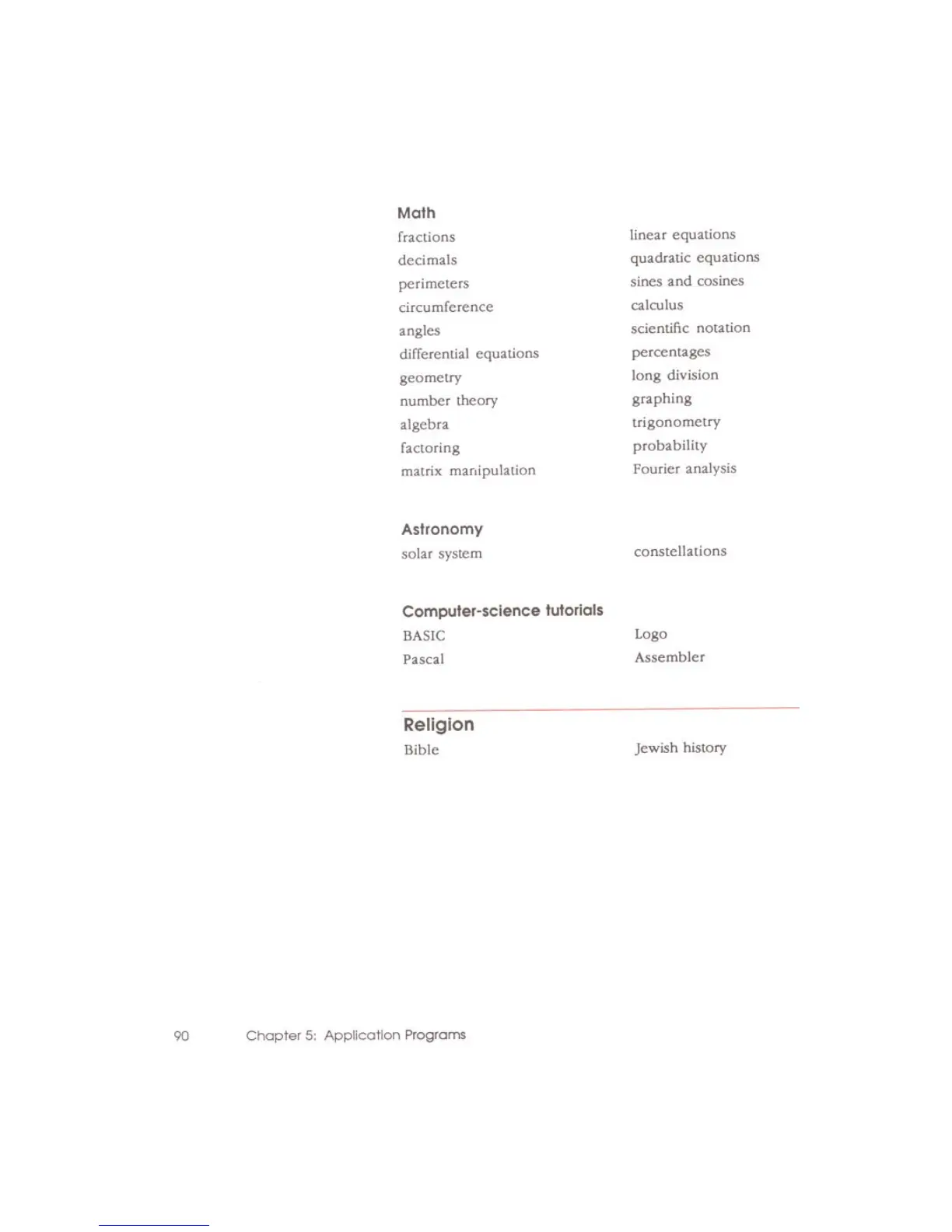 Math

fractions
decimals
perimeters
circumference
angles
differential equations
geometry
number theory
algebra
factoring
matrix manipulation

linear equations
quadratic equations
sines and cosines
calculus
scientific notation
percentages
long division
graphing
trigonometry
probability
Fourier analysis

Astronomy

solar system

constellations

Computer-science tutorials

BASIC
Pascal

Logo
Assembler

Religion

Bible

Jewish history

90 Chapter 5: Application Programs